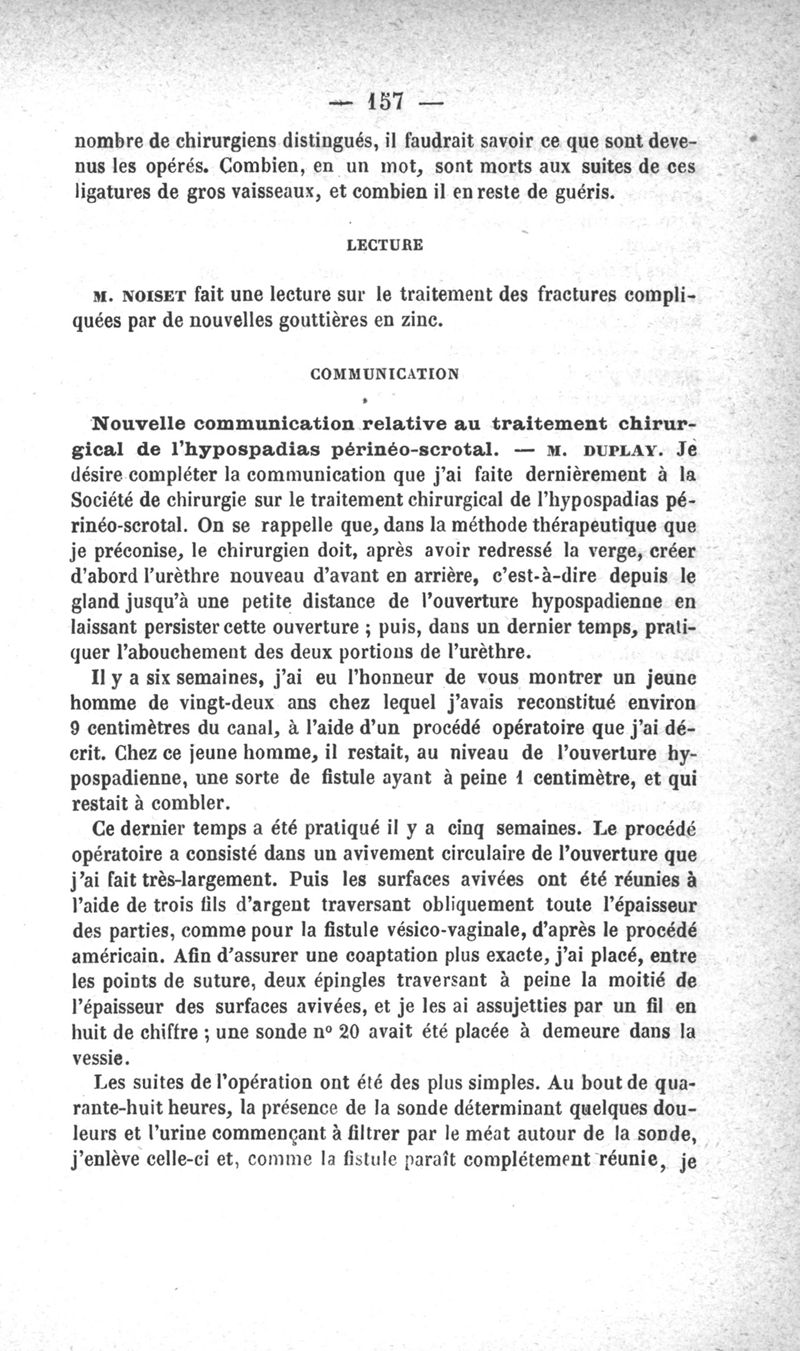 — 157 —

nombre de chirurgiens distingués, il faudrait savoir ce que sont devenus les opérés. Combien, en un mot, sont morts aux suites de ces ligatures de gros vaisseaux, et combien il en reste de guéris.

LECTURE

M. NOISET fait une lecture sur le traitement des fractures compliquées par de nouvelles gouttières en zinc.

COMMUNICATION

Nouvelle communication relative au traitement chirurgical de l'hypospadias périnéo-scrotal. — M. DUPLAY. Je désire compléter la communication que j'ai faite dernièrement à la Société de chirurgie sur le traitement chirurgical de l'hypospadias périnéo-scrotal. On se rappelle que, dans la méthode thérapeutique que je préconise, le chirurgien doit, après avoir redressé la verge, créer d'abord l'urèthre nouveau d'avant en arrière, c'est-à-dire depuis le gland jusqu'à une petite distance de l'ouverture hypospadienne en laissant persister cette ouverture ; puis, dans un dernier temps, pratiquer l'abouchement des deux portions de l'urèthre.

Il y a six semaines, j'ai eu l'honneur de vous montrer un jeune homme de vingt-deux ans chez lequel j'avais reconstitué environ 9 centimètres du canal, à l'aide d'un procédé opératoire que j'ai décrit. Chez ce jeune homme, il restait, au niveau de l'ouverture hypospadienne, une sorte de fistule ayant à peine 1 centimètre, et qui restait à combler.

Ce dernier temps a été pratiqué il y a cinq semaines. Le procédé opératoire a consisté dans un avivement circulaire de l'ouverture que j'ai fait très-largement. Puis les surfaces avivées ont été réunies à l'aide de trois fils d'argent traversant obliquement toute l'épaisseur des parties, comme pour la fistule vésico-vaginale, d'après le procédé américain. Afin d'assurer une coaptation plus exacte, j'ai placé, entre les points de suture, deux épingles traversant à peine la moitié de l'épaisseur des surfaces avivées, et je les ai assujetties par un fil en huit de chiffre ; une sonde n° 20 avait été placée à demeure dans la vessie.

Les suites de l'opération ont été des plus simples. Au bout de quarante-huit heures, la présence de la sonde déterminant quelques douleurs et l'urine commençant à filtrer par le méat autour de la sonde, j'enlève celle-ci et, comme la fistule paraît complétement réunie, je